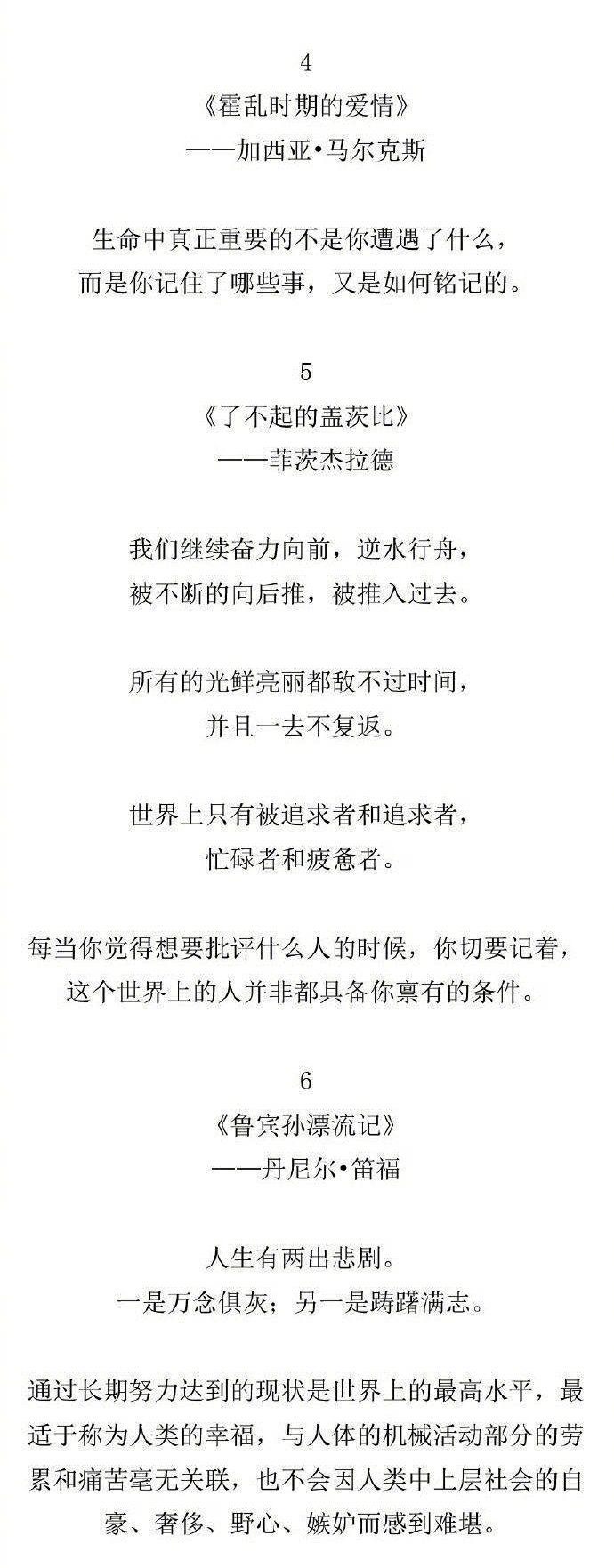 4
《霍乱时期的爱情》
——加西亚•马尔克斯

生命中真正重要的不是你遭遇了什么，
而是你记住了哪些事，又是如何铭记的。

5
《了不起的盖茨比》
——菲茨杰拉德

我们继续奋力向前，逆水行舟，
被不断的向后推，被推入过去。

所有的光鲜亮丽都敌不过时间，
并且一去不复返。

世界上只有被追求者和追求者，
忙碌者和疲惫者。

每当你觉得想要批评什么人的时候，你切要记着，
这个世界上的人并非都具备你禀有的条件。

6
《鲁宾孙漂流记》
——丹尼尔•笛福

人生有两出悲剧。
一是万念俱灰；另一是踌躇满志。

通过长期努力达到的现状是世界上的最高水平，最适于称为人类的幸福，与人体的机械活动部分的劳累和痛苦毫无关联，也不会因人类中上层社会的自豪、奢侈、野心、嫉妒而感到难堪。